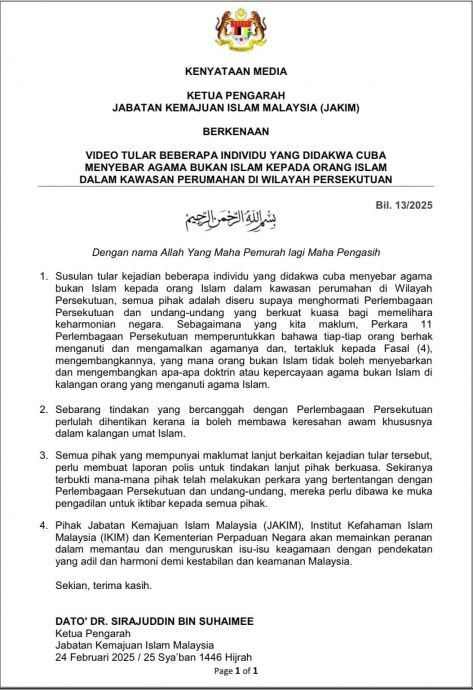 KENYATAAN MEDIA

KETUA PENGARAH
JABATAN KEMAJUAN ISLAM MALAYSIA (JAKIM)

BERKENAAN

VIDEO TULAR BEBERAPA INDIVIDU YANG DIDAKWA CUBA MENYEBAR AGAMA BUKAN ISLAM KEPADA ORANG ISLAM DALAM KAWASAN PERUMAHAN DI WILAYAH PERSEKUTUAN

Bil. 13/2025

بسم الله الرحمن الرحيم

Dengan nama Allah Yang Maha Pemurah lagi Maha Pengasih

1. Susulan tular kejadian beberapa individu yang didakwa cuba menyebar agama bukan Islam kepada orang Islam dalam kawasan perumahan di Wilayah Persekutuan, semua pihak adalah diseru supaya menghormati Perlembagaan Persekutuan dan undang-undang yang berkuat kuasa bagi memelihara keharmonian negara. Sebagaimana yang kita maklum, Perkara 11 Perlembagaan Persekutuan memperuntukkan bahawa tiap-tiap orang berhak menganuti dan mengamalkan agamanya dan, tertakluk kepada Fasal (4), mengembangkannya, yang mana orang bukan Islam tidak boleh menyebarkan dan mengembangkan apa-apa doktrin atau kepercayaan agama bukan Islam di kalangan orang yang menganuti agama Islam.

2. Sebarang tindakan yang bercanggah dengan Perlembagaan Persekutuan perlulah dihentikan kerana ia boleh membawa keresahan awam khususnya dalam kalangan umat Islam.

3. Semua pihak yang mempunyai maklumat lanjut berkaitan kejadian tular tersebut, perlu membuat laporan polis untuk tindakan lanjut pihak berkuasa. Sekiranya terbukti mana-mana pihak telah melakukan perkara yang bertentangan dengan Perlembagaan Persekutuan dan undang-undang, mereka perlu dibawa ke muka pengadilan untuk iktibar kepada semua pihak.

4. Pihak Jabatan Kemajuan Islam Malaysia (JAKIM), Institut Kefahaman Islam Malaysia (IKIM) dan Kementerian Perpaduan Negara akan memainkan peranan dalam memantau dan menguruskan isu-isu keagamaan dengan pendekatan yang adil dan harmoni demi kestabilan dan keamanan Malaysia.

Sekian, terima kasih.

DATO' DR. SIRAJUDDIN BIN SUHAIMEE
Ketua Pengarah
Jabatan Kemajuan Islam Malaysia
24 Februari 2025 / 25 Sya'ban 1446 Hijrah

Page 1 of 1